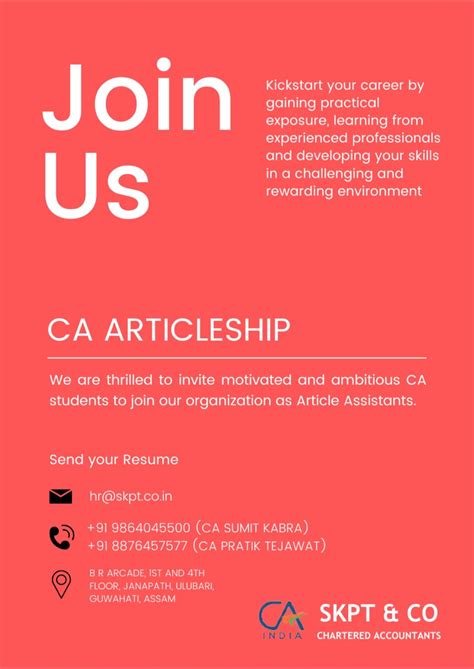 Join Us

Kickstart your career by gaining practical exposure, learning from experienced professionals and developing your skills in a challenging and rewarding environment

CA ARTICLESHIP

We are thrilled to invite motivated and ambitious CA students to join our organization as Article Assistants.

Send your Resume

hr@skpt.co.in

+91 9864045500 (CA SUMIT KABRA)
+91 8876457577 (CA PRATIK TEJAWAT)

B R ARCADE, 1ST AND 4TH FLOOR, JANAPATH, ULUBARI, GUWAHATI, ASSAM

CA INDIA

SKPT & CO
CHARTERED ACCOUNTANTS